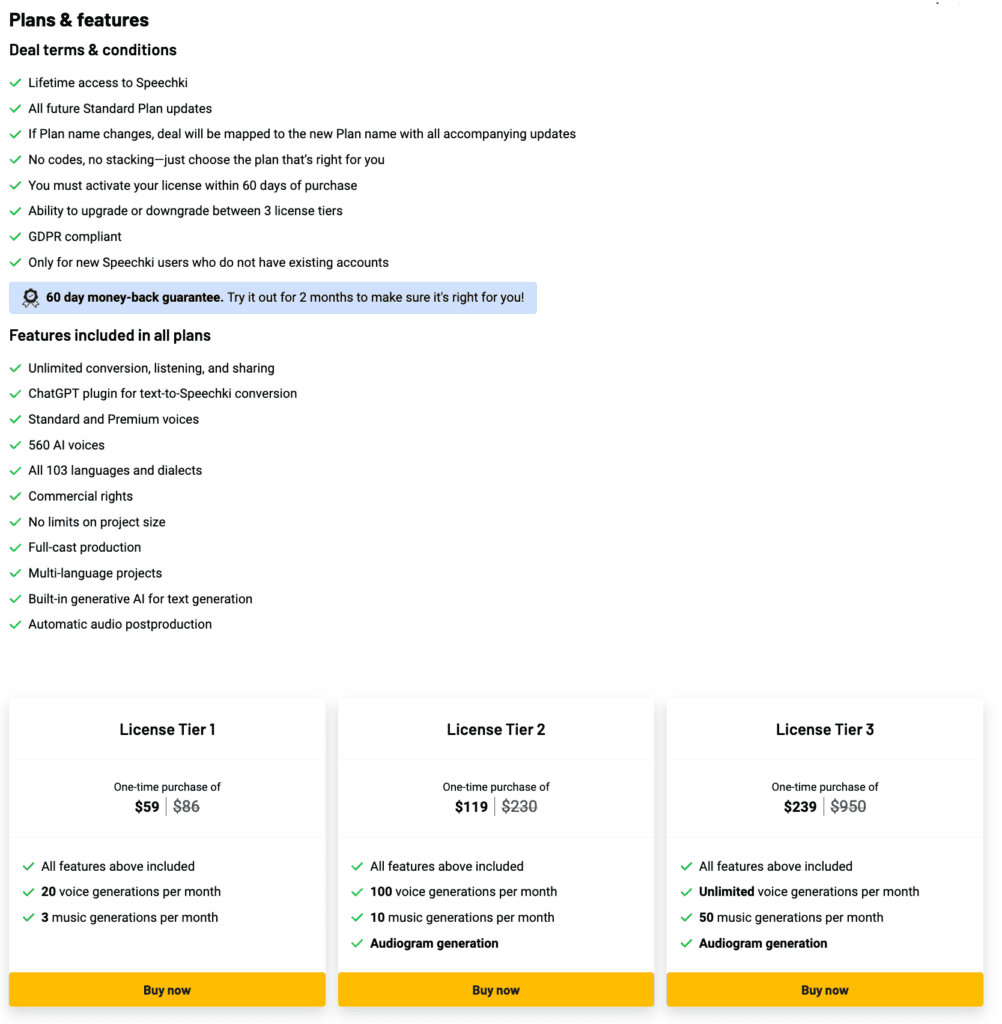 Plans & features

Deal terms & conditions

Lifetime access to Speechki
All future Standard Plan updates
If Plan name changes, deal will be mapped to the new Plan name with all accompanying updates
No codes, no stacking—just choose the plan that's right for you
You must activate your license within 60 days of purchase
Ability to upgrade or downgrade between 3 license tiers
GDPR compliant
Only for new Speechki users who do not have existing accounts

60 day money-back guarantee. Try it out for 2 months to make sure it's right for you!

Features included in all plans

Unlimited conversion, listening, and sharing
ChatGPT plugin for text-to-Speechki conversion
Standard and Premium voices
560 AI voices
All 103 languages and dialects
Commercial rights
No limits on project size
Full-cast production
Multi-language projects
Built-in generative AI for text generation
Automatic audio postproduction

License Tier 1

One-time purchase of
$59 | $86

All features above included
20 voice generations per month
3 music generations per month

Buy now

License Tier 2

One-time purchase of
$119 | $230

All features above included
100 voice generations per month
10 music generations per month
Audiogram generation

Buy now

License Tier 3

One-time purchase of
$239 | $950

All features above included
Unlimited voice generations per month
50 music generations per month
Audiogram generation

Buy now